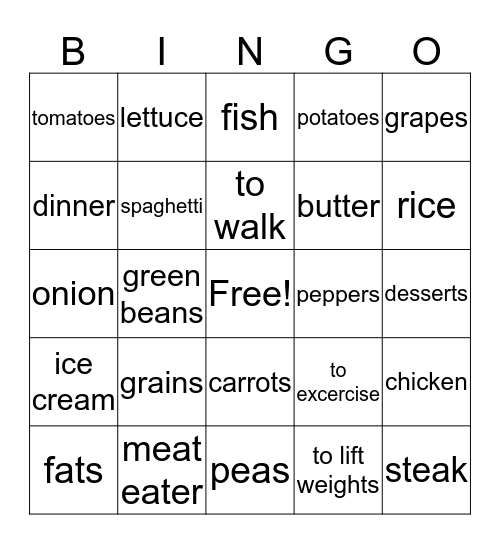 | B | I | N | G | O |
|---|---|---|---|---|
| tomatoes | lettuce | fish | potatoes | grapes |
| dinner | spaghetti | to walk | butter | rice |
| onion | green beans | Free! | peppers | desserts |
| ice cream | grains | carrots | to excercise | chicken |
| fats | meat eater | peas | to lift weights | steak |